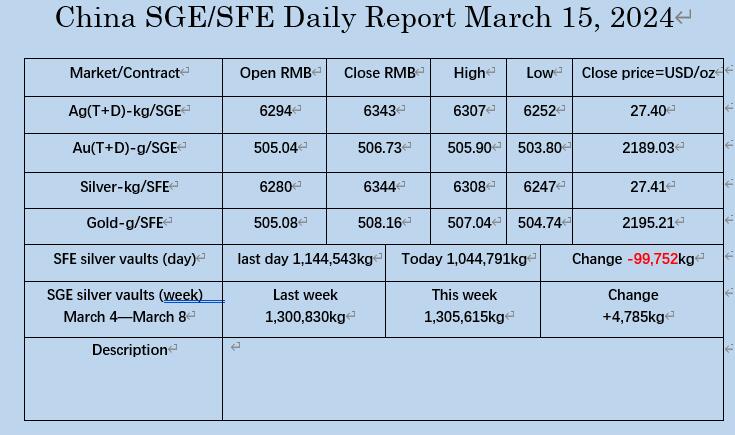 China SGE/SFE Daily Report March 15, 2024

| Market/Contract | Open RMB | Close RMB | High | Low | Close price=USD/oz |
|---|---|---|---|---|---|
| Ag(T+D)-kg/SGE | 6294 | 6343 | 6307 | 6252 | 27.40 |
| Au(T+D)-g/SGE | 505.04 | 506.73 | 505.90 | 503.80 | 2189.03 |
| Silver-kg/SFE | 6280 | 6344 | 6308 | 6247 | 27.41 |
| Gold-g/SFE | 505.08 | 508.16 | 507.04 | 504.74 | 2195.21 |

| SFE silver vaults (day) | last day 1,144,543kg | Today 1,044,791kg | Change -99,752kg |
|---|---|---|---|
| SGE silver vaults (week) March 4—March 8 | Last week 1,300,830kg | This week 1,305,615kg | Change +4,785kg |
| Description | | | |